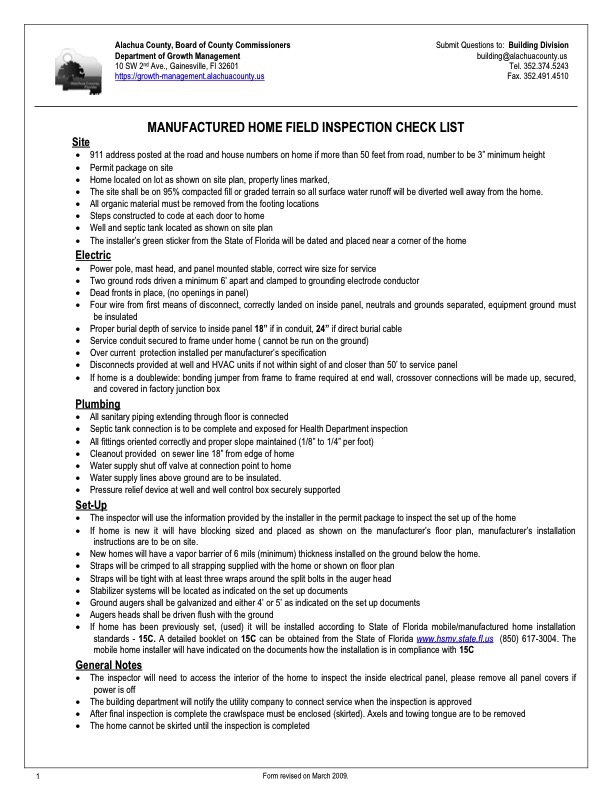 Alachua County, Board of County Commissioners
Department of Growth Management
10 SW 2nd Ave., Gainesville, Fl 32601
https://growth-management.alachuacounty.us

Submit Questions to: Building Division
building@alachuacounty.us
Tel. 352.374.5243
Fax. 352.491.4510

MANUFACTURED HOME FIELD INSPECTION CHECK LIST

Site
- 911 address posted at the road and house numbers on home if more than 50 feet from road, number to be 3" minimum height
- Permit package on site
- Home located on lot as shown on site plan, property lines marked,
- The site shall be on 95% compacted fill or graded terrain so all surface water runoff will be diverted well away from the home.
- All organic material must be removed from the footing locations
- Steps constructed to code at each door to home
- Well and septic tank located as shown on site plan
- The installer's green sticker from the State of Florida will be dated and placed near a corner of the home

Electric
- Power pole, mast head, and panel mounted stable, correct wire size for service
- Two ground rods driven a minimum 6' apart and clamped to grounding electrode conductor
- Dead fronts in place, (no openings in panel)
- Four wire from first means of disconnect, correctly landed on inside panel, neutrals and grounds separated, equipment ground must be insulated
- Proper burial depth of service to inside panel 18" if in conduit, 24" if direct burial cable
- Service conduit secured to frame under home ( cannot be run on the ground)
- Over current protection installed per manufacturer's specification
- Disconnects provided at well and HVAC units if not within sight of and closer than 50' to service panel
- If home is a doublewide: bonding jumper from frame to frame required at end wall, crossover connections will be made up, secured, and covered in factory junction box

Plumbing
- All sanitary piping extending through floor is connected
- Septic tank connection is to be complete and exposed for Health Department inspection
- All fittings oriented correctly and proper slope maintained (1/8" to 1/4" per foot)
- Cleanout provided on sewer line 18" from edge of home
- Water supply shut off valve at connection point to home
- Water supply lines above ground are to be insulated.
- Pressure relief device at well and well control box securely supported

Set-Up
- The inspector will use the information provided by the installer in the permit package to inspect the set up of the home
- If home is new it will have blocking sized and placed as shown on the manufacturer's floor plan, manufacturer's installation instructions are to be on site.
- New homes will have a vapor barrier of 6 mils (minimum) thickness installed on the ground below the home.
- Straps will be crimped to all strapping supplied with the home or shown on floor plan
- Straps will be tight with at least three wraps around the split bolts in the auger head
- Stabilizer systems will be located as indicated on the set up documents
- Ground augers shall be galvanized and either 4' or 5' as indicated on the set up documents
- Augers heads shall be driven flush with the ground
- If home has been previously set, (used) it will be installed according to State of Florida mobile/manufactured home installation standards - 15C. A detailed booklet on 15C can be obtained from the State of Florida www.hsmv.state.fl.us (850) 617-3004. The mobile home installer will have indicated on the documents how the installation is in compliance with 15C

General Notes
- The inspector will need to access the interior of the home to inspect the inside electrical panel, please remove all panel covers if power is off
- The building department will notify the utility company to connect service when the inspection is approved
- After final inspection is complete the crawlspace must be enclosed (skirted). Axels and towing tongue are to be removed
- The home cannot be skirted until the inspection is completed

1

Form revised on March 2009.